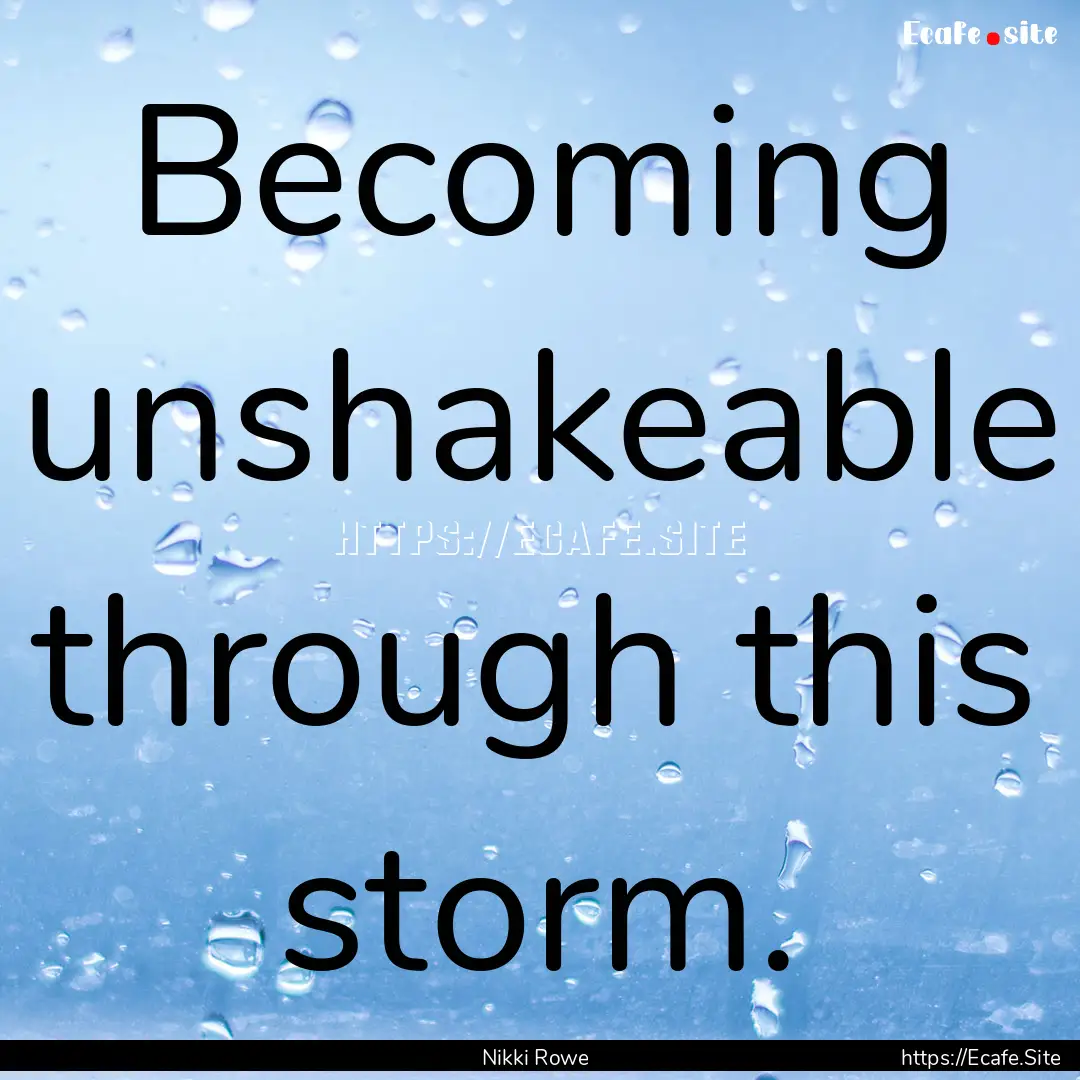 Ecafe.site

Becoming unshakeable through this storm.

HTTPS://ECAFE.SITE

Nikki Rowe

https://Ecafe.Site